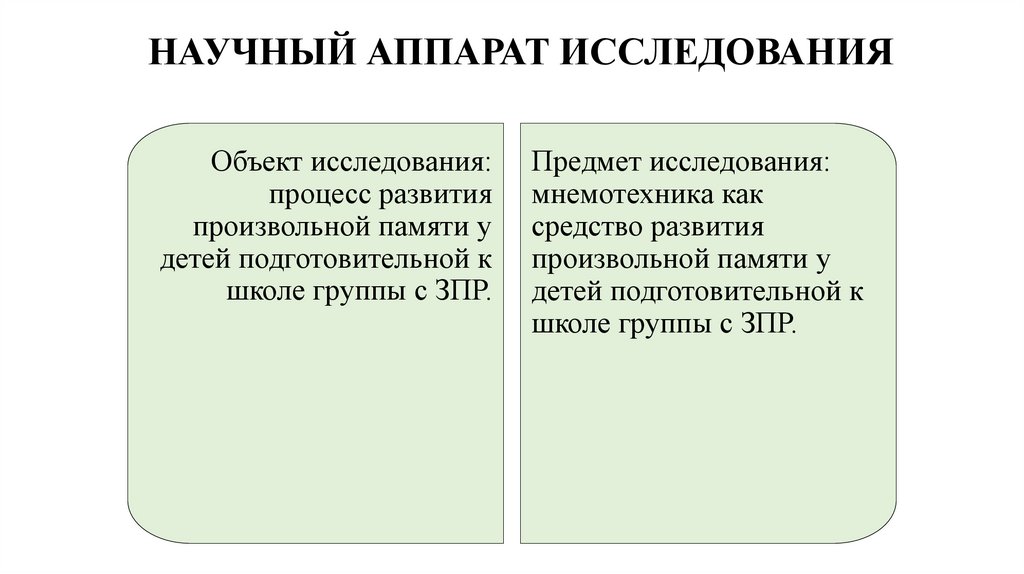 НАУЧНЫЙ АППАРАТ ИССЛЕДОВАНИЯ

Объект исследования: процесс развития произвольной памяти у детей подготовительной к школе группы с ЗПР.

Предмет исследования: мнемотехника как средство развития произвольной памяти у детей подготовительной к школе группы с ЗПР.